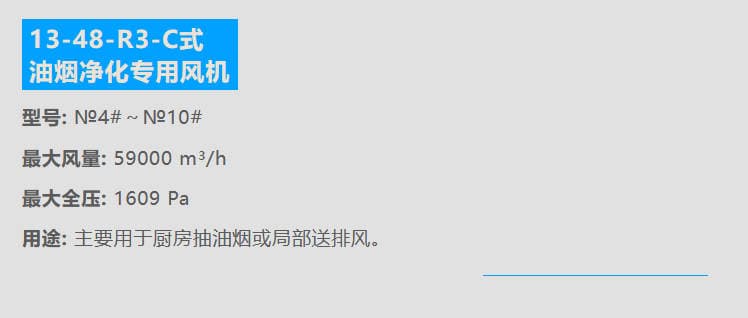 13-48-R3-C式
油烟净化专用风机

型号: №4# ~ №10#

最大风量: 59000 m³/h

最大全压: 1609 Pa

用途: 主要用于厨房抽油烟或局部送排风。